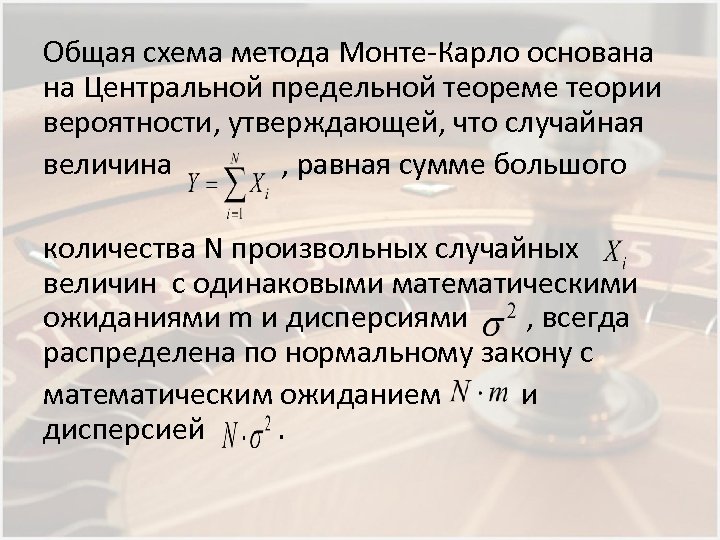 Общая схема метода Монте-Карло основана на Центральной предельной теореме теории вероятности, утверждающей, что случайная величина $Y = \sum_{i=1}^{N} X_i$ , равная сумме большого

количества N произвольных случайных $X_i$ величин с одинаковыми математическими ожиданиями m и дисперсиями $\sigma^2$ , всегда распределена по нормальному закону с математическим ожиданием $N \cdot m$ и дисперсией $N \cdot \sigma^2$ .